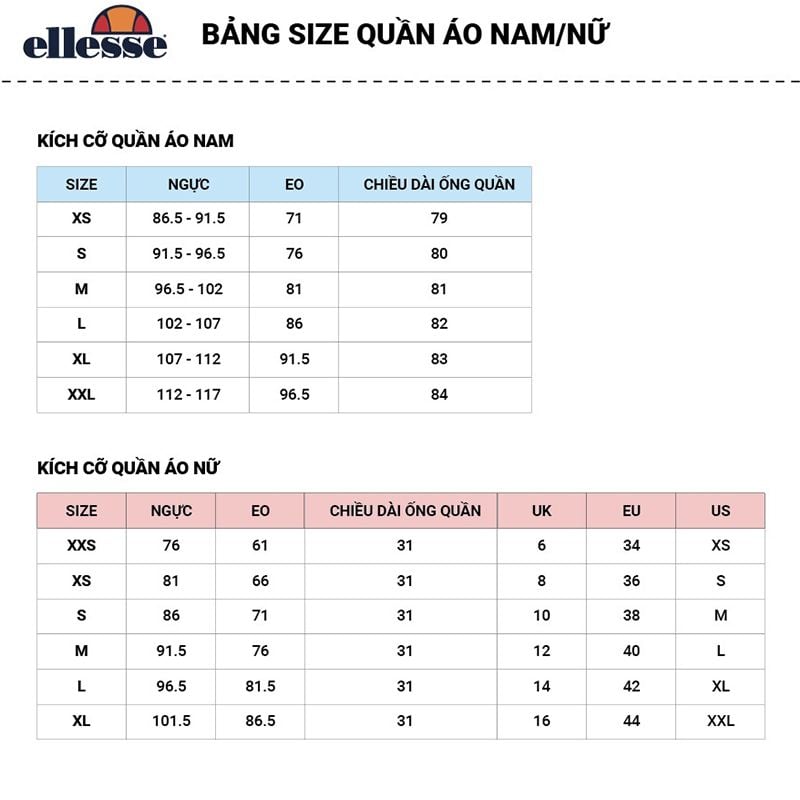 ellesse

BẢNG SIZE QUẦN ÁO NAM/NỮ

KÍCH CỠ QUẦN ÁO NAM

| SIZE | NGỰC | EO | CHIỀU DÀI ỐNG QUẦN |
|---|---|---|---|
| XS | 86.5 - 91.5 | 71 | 79 |
| S | 91.5 - 96.5 | 76 | 80 |
| M | 96.5 - 102 | 81 | 81 |
| L | 102 - 107 | 86 | 82 |
| XL | 107 - 112 | 91.5 | 83 |
| XXL | 112 - 117 | 96.5 | 84 |

KÍCH CỠ QUẦN ÁO NỮ

| SIZE | NGỰC | EO | CHIỀU DÀI ỐNG QUẦN | UK | EU | US |
|---|---|---|---|---|---|---|
| XXS | 76 | 61 | 31 | 6 | 34 | XS |
| XS | 81 | 66 | 31 | 8 | 36 | S |
| S | 86 | 71 | 31 | 10 | 38 | M |
| M | 91.5 | 76 | 31 | 12 | 40 | L |
| L | 96.5 | 81.5 | 31 | 14 | 42 | XL |
| XL | 101.5 | 86.5 | 31 | 16 | 44 | XXL |